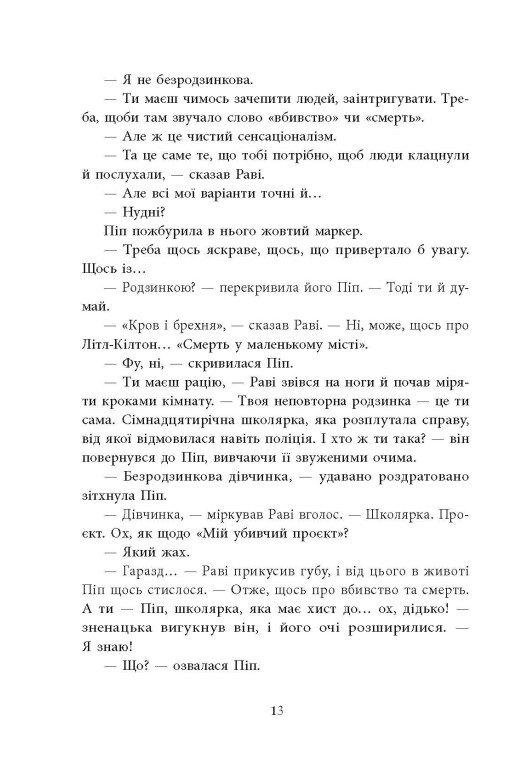 — Я не безродзинкова.

— Ти маєш чимось зачепити людей, заінтригувати. Треба, щоби там звучало слово «вбивство» чи «смерть».

— Але ж це чистий сенсаціоналізм.

— Та це саме те, що тобі потрібно, щоб люди клацнули й послухали, — сказав Раві.

— Але всі мої варіанти точні й…

— Нудні?

Піп пожбурила в нього жовтий маркер.

— Треба щось яскраве, щось, що привертало б увагу. Щось із…

— Родзинкою? — перекривила його Піп. — Тоді ти й думай.

— «Кров і брехня», — сказав Раві. — Ні, може, щось про Літл-Кілтон… «Смерть у маленькому місті».

— Фу, ні, — скривилася Піп.

— Ти маєш рацію, — Раві звівся на ноги й почав міряти кроками кімнату. — Твоя неповторна родзинка — це ти сама. Сімнадцятирічна школярка, яка розплутала справу, від якої відмовилася навіть поліція. І хто ж ти така? — він повернувся до Піп, вивчаючи її звуженими очима.

— Безродзинкова дівчинка, — удавано роздратовано зітхнула Піп.

— Дівчинка, — міркував Раві вголос. — Школярка. Проєкт. Ох, як щодо «Мій убивчий проєкт»?

— Який жах.

— Гаразд… — Раві прикусив губу, і від цього в животі Піп щось стислося. — Отже, щось про вбивство та смерть. А ти — Піп, школярка, яка має хист до… ох, дідько! — зненацька вигукнув він, і його очі розширилися. — Я знаю!

— Що? — озвалася Піп.

13